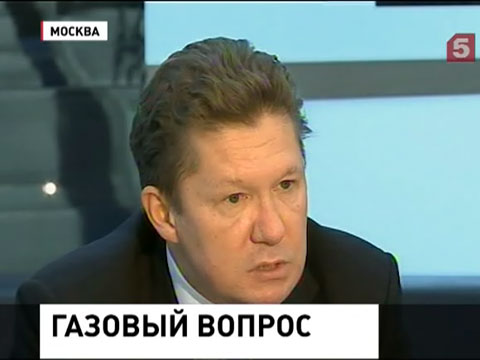 МОСКВА

5

ГАЗОВЫЙ ВОПРОС